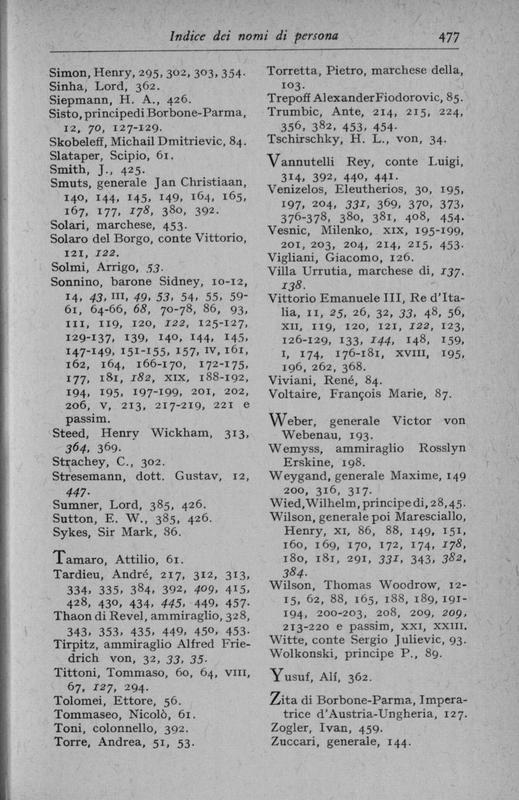 Indice dei nomi di persona 477

Simon, Henry, 295, 302, 303, 354.
Sinha, Lord, 362.
Siepmann, H. A., 426.
Sisto, principe di Borbone-Parma, 12, 70, 127-129.
Skobeleff, Michail Dmitrievic, 84.
Slataper, Scipio, 61.
Smith, J., 425.
Smuts, generale Jan Christiaan, 140, 144, 145, 149, 164, 165, 167, 177, 178, 380, 392.
Solari, marchese, 453.
Solaro del Borgo, conte Vittorio, 121, 122.
Solmi, Arrigo, 53.
Sonnino, barone Sidney, 10-12, 14, 43, III, 49, 53, 54, 55, 59-61, 64-66, 68, 70-78, 86, 93, 111, 119, 120, 122, 125-127, 129-137, 139, 140, 144, 145, 147-149, 151-155, 157, IV, 161, 162, 164, 166-170, 172-175, 177, 181, 182, XIX, 188-192, 194, 195, 197-199, 201, 202, 206, V, 213, 217-219, 221 e passim.
Steed, Henry Wickham, 313, 364, 369.
Strachey, C., 302.
Stresemann, dott. Gustav, 12, 447.
Sumner, Lord, 385, 426.
Sutton, E. W., 385, 426.
Sykes, Sir Mark, 86.

Tamaro, Attilio, 61.
Tardieu, André, 217, 312, 313, 334, 335, 384, 392, 409, 415, 428, 430, 434, 445, 449, 457.
Thaon di Revel, ammiraglio, 328, 343, 353, 435, 449, 450, 453.
Tirpitz, ammiraglio Alfred Friedrich von, 32, 33, 35.
Tittoni, Tommaso, 60, 64, VIII, 67, 127, 294.
Tolomei, Ettore, 56.
Tommaseo, Nicolò, 61.
Toni, colonnello, 392.
Torre, Andrea, 51, 53.

Torretta, Pietro, marchese della, 103.
Trepoff Alexander Fiodorovic, 85.
Trumbic, Ante, 214, 215, 224, 356, 382, 453, 454.
Tschirschky, H. L., von, 34.

Vannutelli Rey, conte Luigi, 314, 392, 440, 441.
Venizelos, Eleutherios, 30, 195, 197, 204, 331, 369, 370, 373, 376-378, 380, 381, 408, 454.
Vesnic, Milenko, XIX, 195-199, 201, 203, 204, 214, 215, 453.
Vigliani, Giacomo, 126.
Villa Urrutia, marchese di, 137, 138.
Vittorio Emanuele III, Re d'Italia, 11, 25, 26, 32, 33, 48, 56, XII, 119, 120, 121, 122, 123, 126-129, 133, 144, 148, 159, I, 174, 176-181, XVIII, 195, 196, 262, 368.
Viviani, René, 84.
Voltaire, François Marie, 87.

Weber, generale Victor von Webenau, 193.
Wemyss, ammiraglio Rosslyn Erskine, 198.
Weygand, generale Maxime, 149 200, 316, 317.
Wied, Wilhelm, principe di, 28, 45.
Wilson, generale poi Maresciallo, Henry, XI, 86, 88, 149, 151, 160, 169, 170, 172, 174, 178, 180, 181, 291, 331, 343, 382, 384.
Wilson, Thomas Woodrow, 12-15, 62, 88, 165, 188, 189, 191-194, 200-203, 208, 209, 209, 213-220 e passim, XXI, XXIII.
Witte, conte Sergio Julievic, 93.
Wolkonski, principe P., 89.

Yusuf, Alí, 362.

Zita di Borbone-Parma, Imperatrice d'Austria-Ungheria, 127.
Zogler, Ivan, 459.
Zuccari, generale, 144.